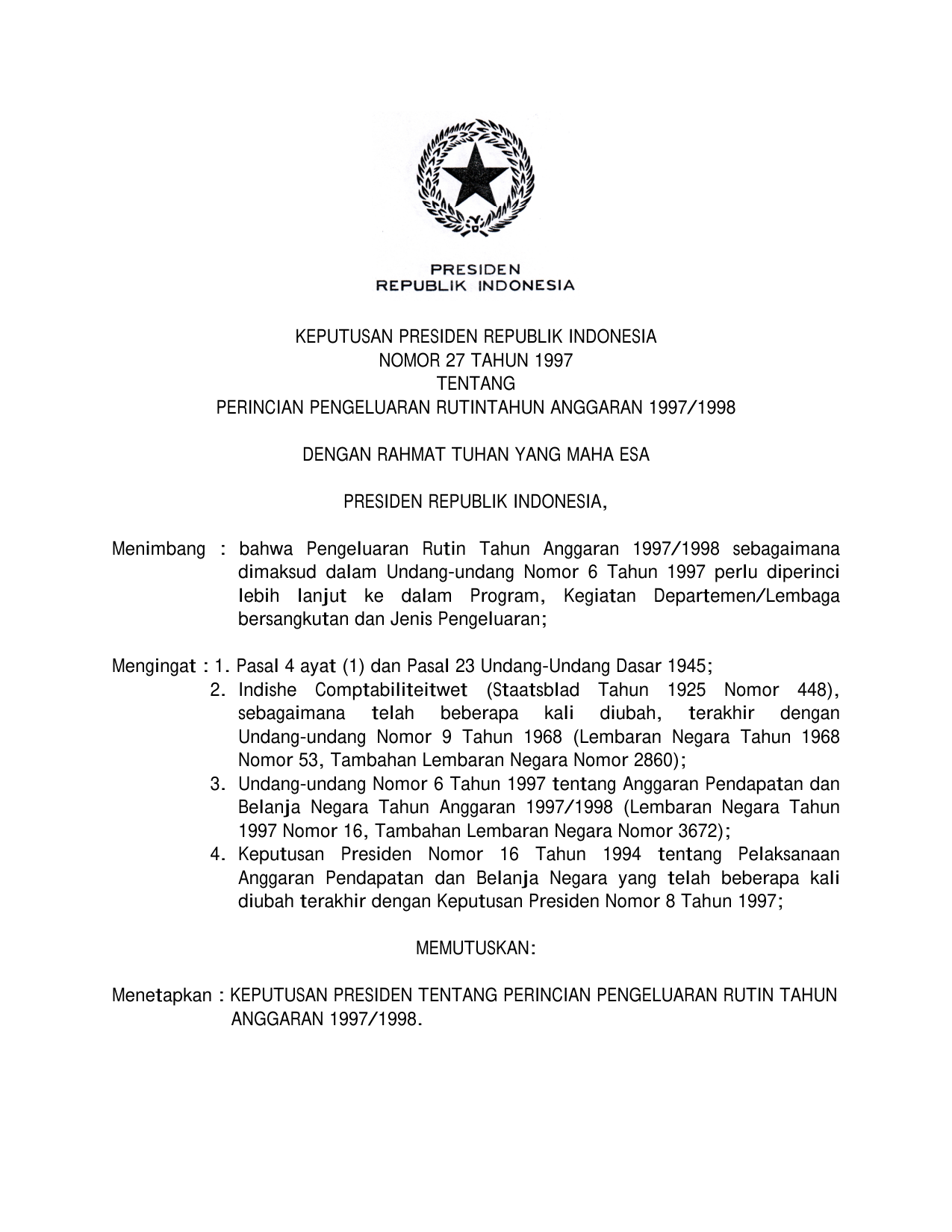 PRESIDEN
REPUBLIK INDONESIA

KEPUTUSAN PRESIDEN REPUBLIK INDONESIA
NOMOR 27 TAHUN 1997
TENTANG
PERINCIAN PENGELUARAN RUTINTAHUN ANGGARAN 1997/1998

DENGAN RAHMAT TUHAN YANG MAHA ESA

PRESIDEN REPUBLIK INDONESIA,

Menimbang : bahwa Pengeluaran Rutin Tahun Anggaran 1997/1998 sebagaimana dimaksud dalam Undang-undang Nomor 6 Tahun 1997 perlu diperinci lebih lanjut ke dalam Program, Kegiatan Departemen/Lembaga bersangkutan dan Jenis Pengeluaran;

Mengingat : 1. Pasal 4 ayat (1) dan Pasal 23 Undang-Undang Dasar 1945;
2. Indishe Comptabiliteitwet (Staatsblad Tahun 1925 Nomor 448), sebagaimana telah beberapa kali diubah, terakhir dengan Undang-undang Nomor 9 Tahun 1968 (Lembaran Negara Tahun 1968 Nomor 53, Tambahan Lembaran Negara Nomor 2860);
3. Undang-undang Nomor 6 Tahun 1997 tentang Anggaran Pendapatan dan Belanja Negara Tahun Anggaran 1997/1998 (Lembaran Negara Tahun 1997 Nomor 16, Tambahan Lembaran Negara Nomor 3672);
4. Keputusan Presiden Nomor 16 Tahun 1994 tentang Pelaksanaan Anggaran Pendapatan dan Belanja Negara yang telah beberapa kali diubah terakhir dengan Keputusan Presiden Nomor 8 Tahun 1997;

MEMUTUSKAN:

Menetapkan : KEPUTUSAN PRESIDEN TENTANG PERINCIAN PENGELUARAN RUTIN TAHUN ANGGARAN 1997/1998.